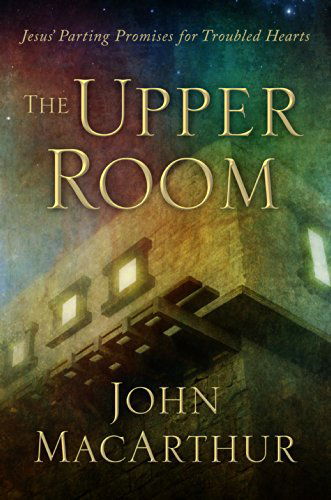 Jesus' Parting Promises for Troubled Hearts

THE UPPER ROOM

JOHN MACARTHUR